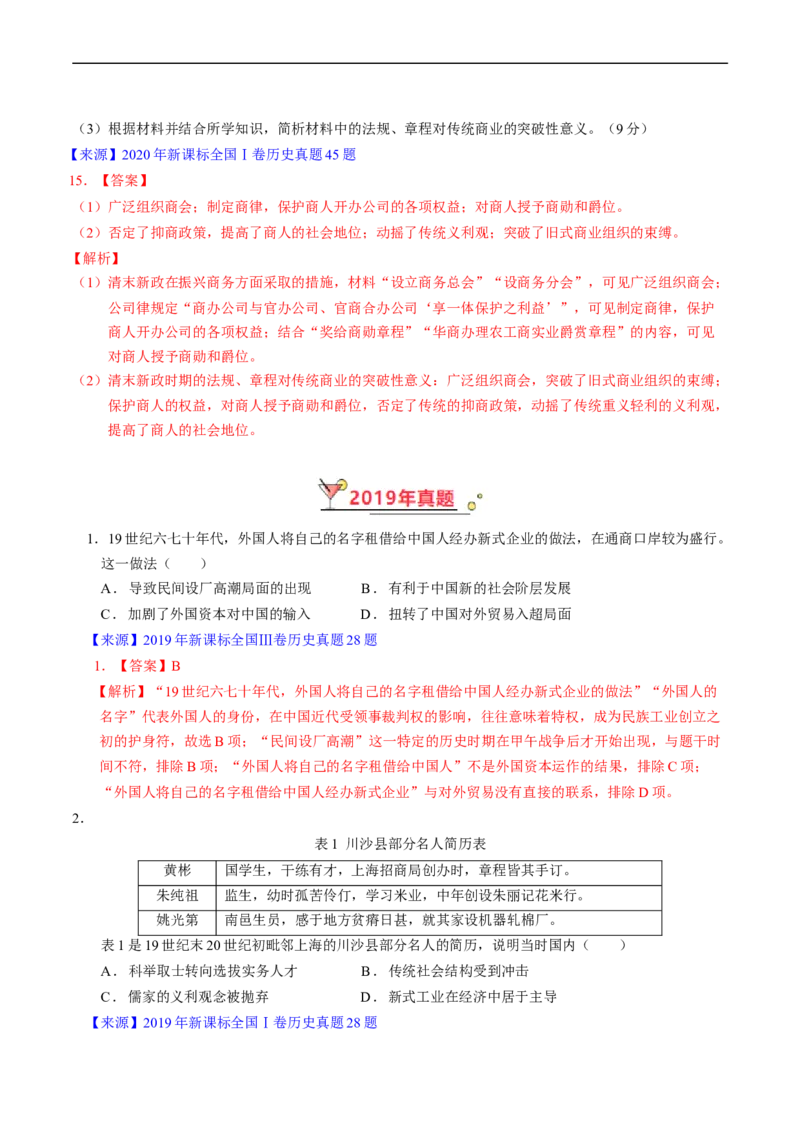 （3）根据材料并结合所学知识，简析材料中的法规、章程对传统商业的突破性意义。（9分）

【来源】2020年新课标全国Ⅰ卷历史真题45题

15．【答案】

（1）广泛组织商会；制定商律，保护商人开办公司的各项权益；对商人授予商勋和爵位。

（2）否定了抑商政策，提高了商人的社会地位；动摇了传统义利观；突破了旧式商业组织的束缚。

【解析】

（1）清末新政在振兴商务方面采取的措施，材料“设立商务总会”“设商务分会”，可见广泛组织商会；公司律规定“商办公司与官办公司、官商合办公司‘享一体保护之利益’”，可见制定商律，保护商人开办公司的各项权益；结合“奖给商勋章程”“华商办理农工商实业爵赏章程”的内容，可见对商人授予商勋和爵位。

（2）清末新政时期的法规、章程对传统商业的突破性意义：广泛组织商会，突破了旧式商业组织的束缚；保护商人的权益，对商人授予商勋和爵位，否定了传统的抑商政策，动摇了传统重义轻利的义利观，提高了商人的社会地位。

2019年真题

1．19世纪六七十年代，外国人将自己的名字租借给中国人经办新式企业的做法，在通商口岸较为盛行。这一做法（　　）

A．导致民间设厂高潮局面的出现　　B．有利于中国新的社会阶层发展

C．加剧了外国资本对中国的输入　　D．扭转了中国对外贸易入超局面

【来源】2019年新课标全国Ⅲ卷历史真题28题

1．【答案】B

【解析】“19世纪六七十年代，外国人将自己的名字租借给中国人经办新式企业的做法”“外国人的名字”代表外国人的身份，在中国近代受领事裁判权的影响，往往意味着特权，成为民族工业创立之初的护身符，故选B项；“民间设厂高潮”这一特定的历史时期在甲午战争后才开始出现，与题干时间不符，排除B项；“外国人将自己的名字租借给中国人”不是外国资本运作的结果，排除C项；“外国人将自己的名字租借给中国人经办新式企业”与对外贸易没有直接的联系，排除D项。

2．

表1 川沙县部分名人简历表

| 黄彬 | 国学生，干练有才，上海招商局创办时，章程皆其手订。 |
|---|---|
| 朱纯祖 | 监生，幼时孤苦伶仃，学习米业，中年创设朱丽记花米行。 |
| 姚光第 | 南邑生员，感于地方贫瘠日甚，就其家设机器轧棉厂。 |

表1是19世纪末20世纪初毗邻上海的川沙县部分名人的简历，说明当时国内（　　）

A．科举取士转向选拔实务人才　　B．传统社会结构受到冲击

C．儒家的义利观念被抛弃　　D．新式工业在经济中居于主导

【来源】2019年新课标全国Ⅰ卷历史真题28题